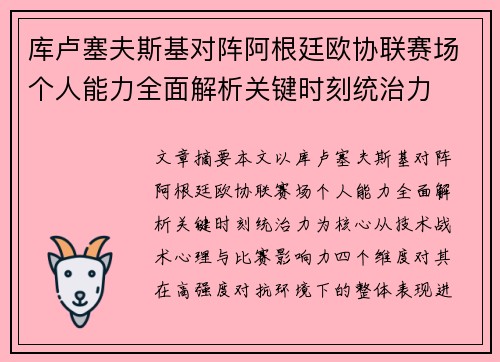 库卢塞夫斯基对阵阿根廷欧协联赛场个人能力全面解析关键时刻统治力

文章摘要本文以库卢塞夫斯基对阵阿根廷欧协联赛场个人能力全面解析关键时刻统治力为核心从技术战术心理与比赛影响力四个维度对其在高强度对抗环境下的整体表现进